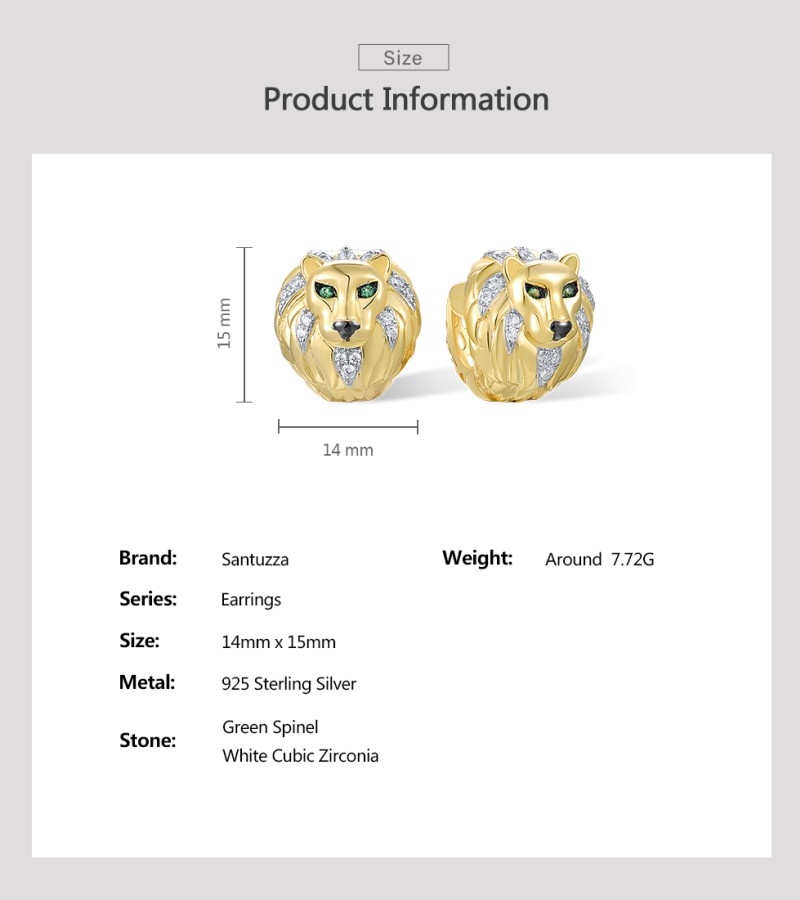 Size

Product Information

15 mm

14 mm

Brand: Santuzza

Series: Earrings

Size: 14mm x 15mm

Metal: 925 Sterling Silver

Stone: Green Spinel
White Cubic Zirconia

Weight: Around 7.72G